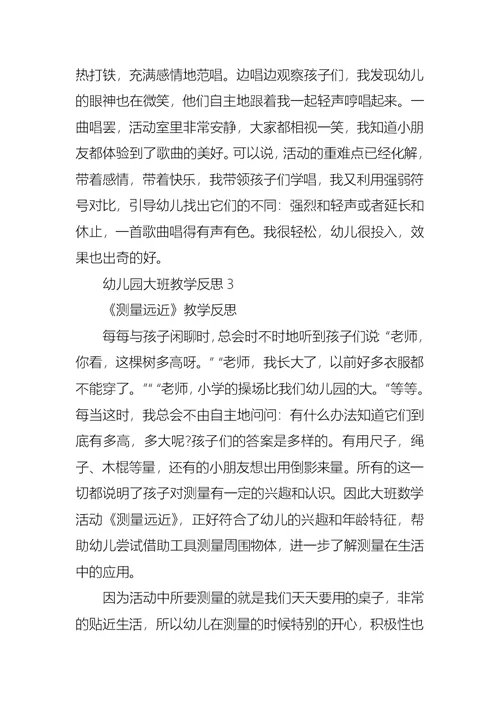 热打铁，充满感情地范唱。边唱边观察孩子们，我发现幼儿的眼神也在微笑，他们自主地跟着我一起轻声哼唱起来。一曲唱罢，活动室里非常安静，大家都相视一笑，我知道小朋友都体验到了歌曲的美好。可以说，活动的重难点已经化解，带着感情，带着快乐，我带领孩子们学唱，我又利用强弱符号对比，引导幼儿找出它们的不同：强烈和轻声或者延长和休止，一首歌曲唱得有声有色。我很轻松，幼儿很投入，效果也出奇的好。

幼儿园大班教学反思 3

《测量远近》教学反思

每每与孩子闲聊时，总会时不时地听到孩子们说“老师，你看，这棵树多高呀。”“老师，我长大了，以前好多衣服都不能穿了。”“老师，小学的操场比我们幼儿园的大。”等等。每当这时，我总会不由自主地问问：有什么办法知道它们到底有多高，多大呢?孩子们的答案是多样的。有用尺子，绳子、木棍等量，还有的小朋友想出用倒影来量。所有的这一切都说明了孩子对测量有一定的兴趣和认识。因此大班数学活动《测量远近》，正好符合了幼儿的兴趣和年龄特征，帮助幼儿尝试借助工具测量周围物体，进一步了解测量在生活中的应用。

因为活动中所要测量的就是我们天天要用的桌子，非常的贴近生活，所以幼儿在测量的时候特别的开心，积极性也